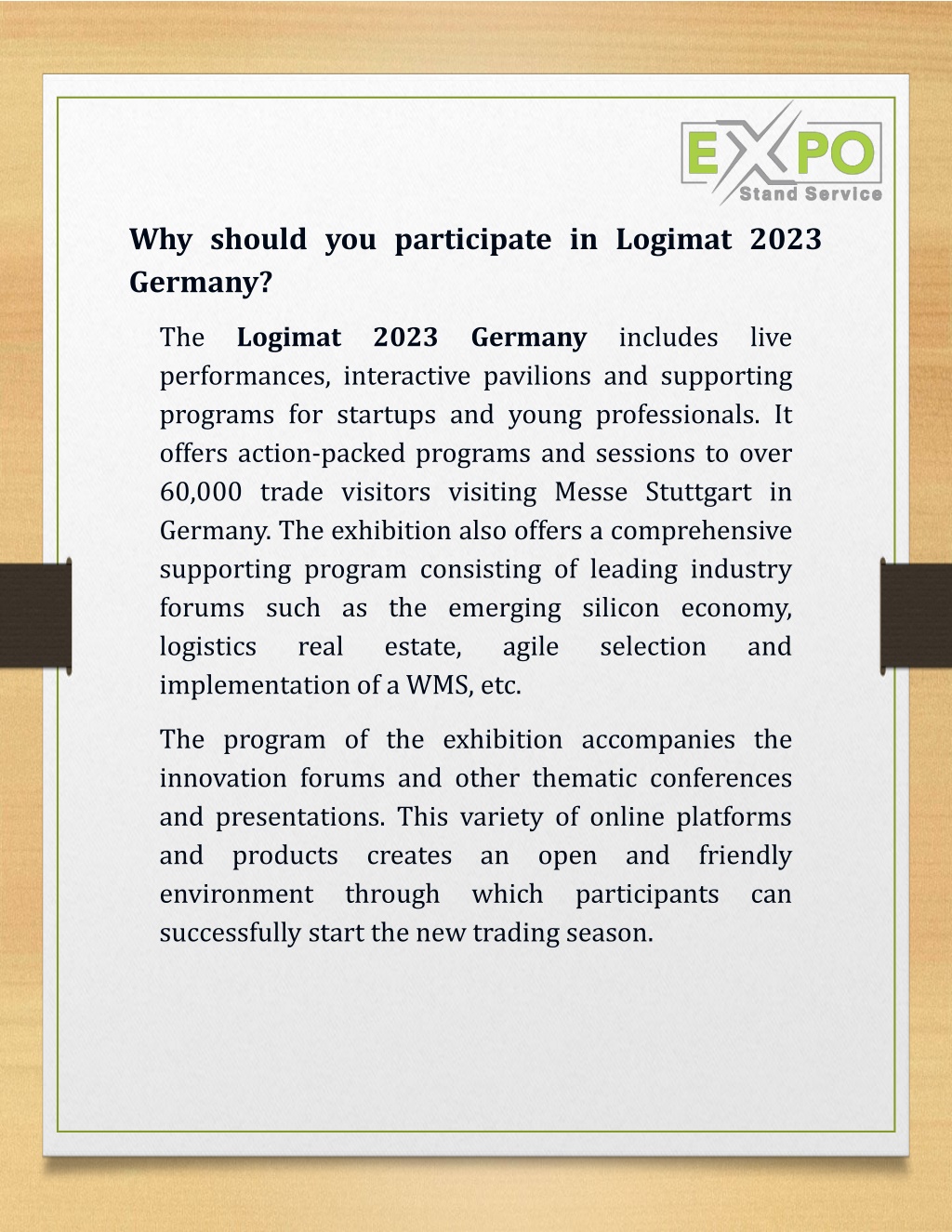 EXPO
Stand Service

Why should you participate in Logimat 2023 Germany?

The Logimat 2023 Germany includes live performances, interactive pavilions and supporting programs for startups and young professionals. It offers action-packed programs and sessions to over 60,000 trade visitors visiting Messe Stuttgart in Germany. The exhibition also offers a comprehensive supporting program consisting of leading industry forums such as the emerging silicon economy, logistics real estate, agile selection and implementation of a WMS, etc.

The program of the exhibition accompanies the innovation forums and other thematic conferences and presentations. This variety of online platforms and products creates an open and friendly environment through which participants can successfully start the new trading season.